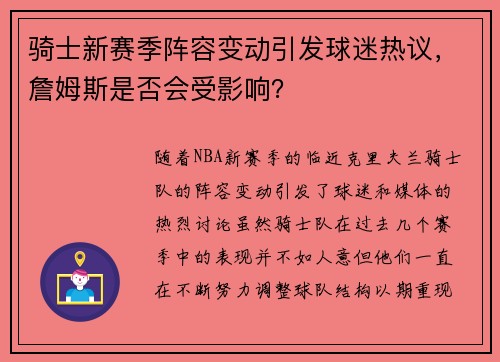 骑士新赛季阵容变动引发球迷热议，詹姆斯是否会受影响？

随着NBA新赛季的临近克里夫兰骑士队的阵容变动引发了球迷和媒体的热烈讨论虽然骑士队在过去几个赛季中的表现并不如人意但他们一直在不断努力调整球队结构以期重现